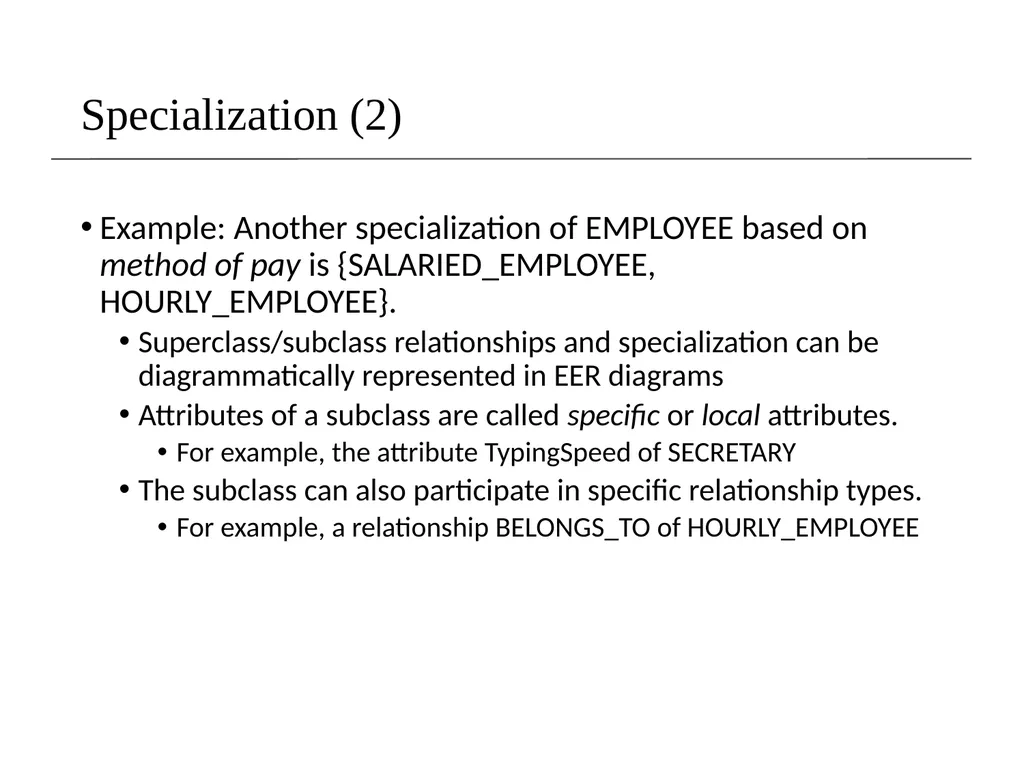 Specialization (2)

• Example: Another specialization of EMPLOYEE based on method of pay is {SALARIED_EMPLOYEE, HOURLY_EMPLOYEE}.

• Superclass/subclass relationships and specialization can be diagrammatically represented in EER diagrams

• Attributes of a subclass are called specific or local attributes.

• For example, the attribute TypingSpeed of SECRETARY

• The subclass can also participate in specific relationship types.

• For example, a relationship BELONGS_TO of HOURLY_EMPLOYEE